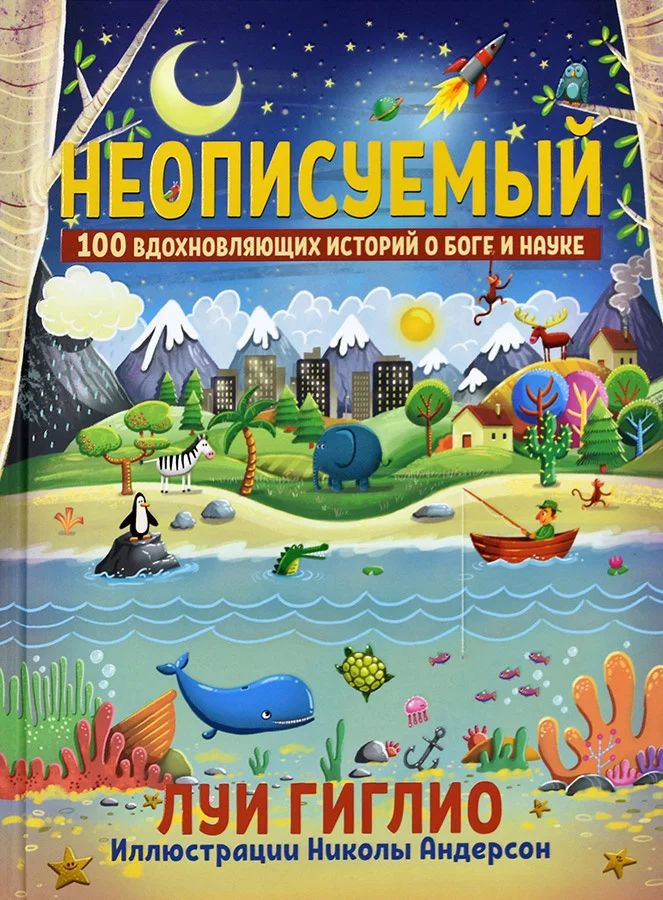 НЕОПИСУЕМЫЙ
100 ВДОХНОВЛЯЮЩИХ ИСТОРИЙ О БОГЕ И НАУКЕ

ЛУИ ГИГЛИО
Иллюстрации Николы Андерсон